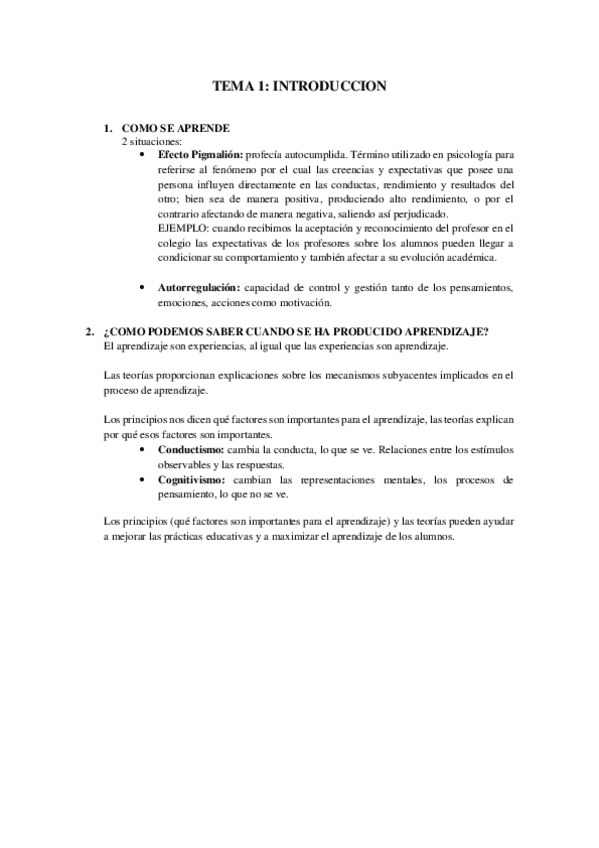 TEMA 1: INTRODUCCION

1. COMO SE APRENDE
2 situaciones:
• Efecto Pigmalión: profecía autocumplida. Término utilizado en psicología para referirse al fenómeno por el cual las creencias y expectativas que posee una persona influyen directamente en las conductas, rendimiento y resultados del otro; bien sea de manera positiva, produciendo alto rendimiento, o por el contrario afectando de manera negativa, saliendo así perjudicado.
EJEMPLO: cuando recibimos la aceptación y reconocimiento del profesor en el colegio las expectativas de los profesores sobre los alumnos pueden llegar a condicionar su comportamiento y también afectar a su evolución académica.

• Autorregulación: capacidad de control y gestión tanto de los pensamientos, emociones, acciones como motivación.

2. ¿COMO PODEMOS SABER CUANDO SE HA PRODUCIDO APRENDIZAJE?
El aprendizaje son experiencias, al igual que las experiencias son aprendizaje.

Las teorías proporcionan explicaciones sobre los mecanismos subyacentes implicados en el proceso de aprendizaje.

Los principios nos dicen qué factores son importantes para el aprendizaje, las teorías explican por qué esos factores son importantes.
• Conductismo: cambia la conducta, lo que se ve. Relaciones entre los estímulos observables y las respuestas.
• Cognitivismo: cambian las representaciones mentales, los procesos de pensamiento, lo que no se ve.

Los principios (qué factores son importantes para el aprendizaje) y las teorías pueden ayudar a mejorar las prácticas educativas y a maximizar el aprendizaje de los alumnos.